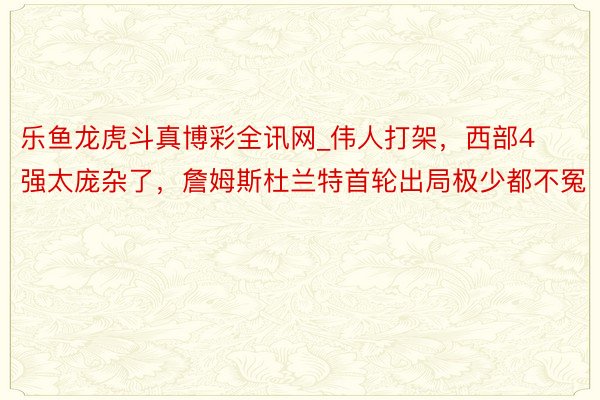 乐鱼龙虎斗真博彩全讯网_伟人打架，西部4强太庞杂了，詹姆斯杜兰特首轮出局极少都不冤